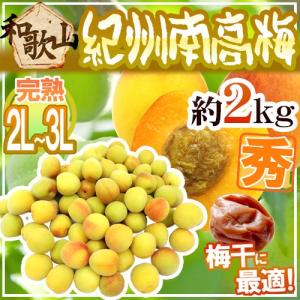 和歌山

紀州南高梅

完熟

2L~3L

約2kg

秀

梅干に最適!